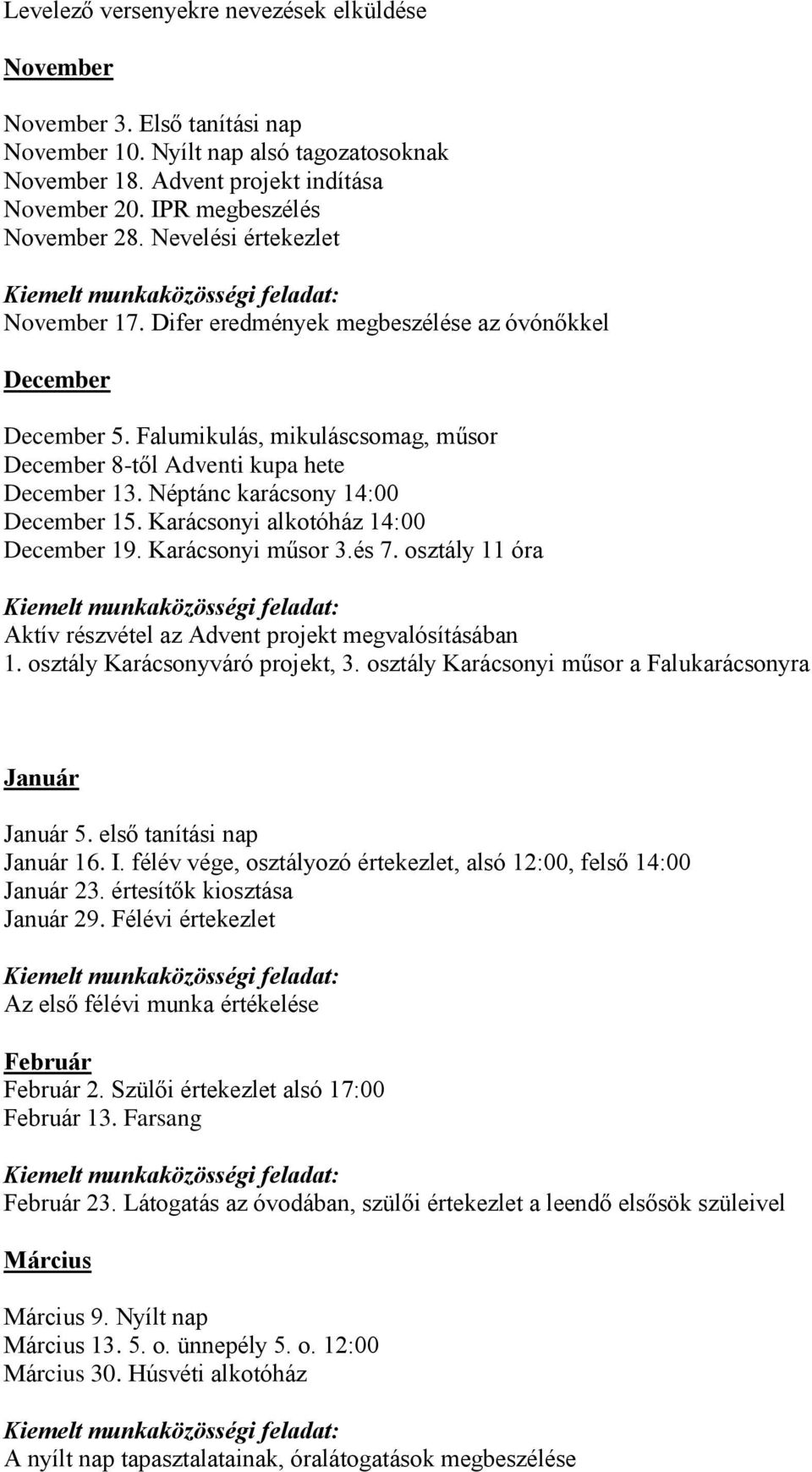 Levelező versenyekre nevezések elküldése

November

November 3. Első tanítási nap
November 10. Nyílt nap alsó tagozatosoknak
November 18. Advent projekt indítása
November 20. IPR megbeszélés
November 28. Nevelési értekezlet

Kiemelt munkaközösségi feladat:
November 17. Difer eredmények megbeszélése az óvónőkkel

December

December 5. Falumikulás, mikuláscsomag, műsor
December 8-től Adventi kupa hete
December 13. Néptánc karácsony 14:00
December 15. Karácsonyi alkotóház 14:00
December 19. Karácsonyi műsor 3.és 7. osztály 11 óra

Kiemelt munkaközösségi feladat:
Aktív részvétel az Advent projekt megvalósításában
1. osztály Karácsonyváró projekt, 3. osztály Karácsonyi műsor a Falukarácsonyra

Január

Január 5. első tanítási nap
Január 16. I. félév vége, osztályozó értekezlet, alsó 12:00, felső 14:00
Január 23. értesítők kiosztása
Január 29. Félévi értekezlet

Kiemelt munkaközösségi feladat:
Az első félévi munka értékelése

Február
Február 2. Szülői értekezlet alsó 17:00
Február 13. Farsang

Kiemelt munkaközösségi feladat:
Február 23. Látogatás az óvodában, szülői értekezlet a leendő elsősök szüleivel

Március

Március 9. Nyílt nap
Március 13. 5. o. ünnepély 5. o. 12:00
Március 30. Húsvéti alkotóház

Kiemelt munkaközösségi feladat:
A nyílt nap tapasztalatainak, óralátogatások megbeszélése